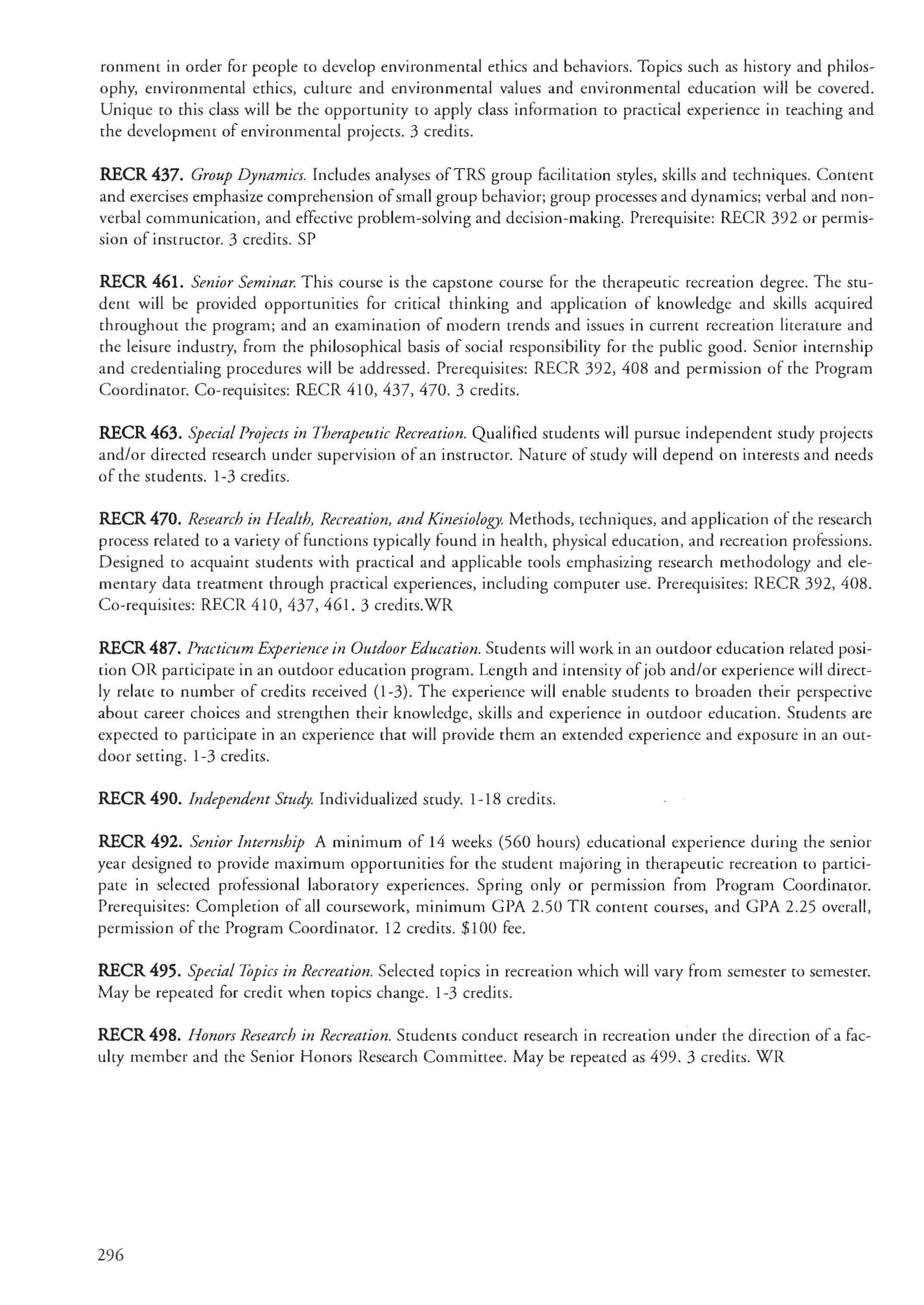 ronment in order for people to develop environmental ethics and behaviors. Topics such as history and philosophy, environmental ethics, culture and environmental values and environmental education will be covered. Unique to this class will be the opportunity to apply class information to practical experience in teaching and the development of environmental projects. 3 credits.

RECR 437. Group Dynamics. Includes analyses of TRS group facilitation styles, skills and techniques. Content and exercises emphasize comprehension of small group behavior; group processes and dynamics; verbal and nonverbal communication, and effective problem-solving and decision-making. Prerequisite: RECR 392 or permission of instructor. 3 credits. SP

RECR 461. Senior Seminar. This course is the capstone course for the therapeutic recreation degree. The student will be provided opportunities for critical thinking and application of knowledge and skills acquired throughout the program; and an examination of modern trends and issues in current recreation literature and the leisure industry, from the philosophical basis of social responsibility for the public good. Senior internship and credentialing procedures will be addressed. Prerequisites: RECR 392, 408 and permission of the Program Coordinator. Co-requisites: RECR 410, 437, 470. 3 credits.

RECR 463. Special Projects in Therapeutic Recreation. Qualified students will pursue independent study projects and/or directed research under supervision of an instructor. Nature of study will depend on interests and needs of the students. 1-3 credits.

RECR 470. Research in Health, Recreation, and Kinesiology. Methods, techniques, and application of the research process related to a variety of functions typically found in health, physical education, and recreation professions. Designed to acquaint students with practical and applicable tools emphasizing research methodology and elementary data treatment through practical experiences, including computer use. Prerequisites: RECR 392, 408. Co-requisites: RECR 410, 437, 461. 3 credits.WR

RECR 487. Practicum Experience in Outdoor Education. Students will work in an outdoor education related position OR participate in an outdoor education program. Length and intensity of job and/or experience will directly relate to number of credits received (1-3). The experience will enable students to broaden their perspective about career choices and strengthen their knowledge, skills and experience in outdoor education. Students are expected to participate in an experience that will provide them an extended experience and exposure in an outdoor setting. 1-3 credits.

RECR 490. Independent Study. Individualized study. 1-18 credits.

RECR 492. Senior Internship A minimum of 14 weeks (560 hours) educational experience during the senior year designed to provide maximum opportunities for the student majoring in therapeutic recreation to participate in selected professional laboratory experiences. Spring only or permission from Program Coordinator. Prerequisites: Completion of all coursework, minimum GPA 2.50 TR content courses, and GPA 2.25 overall, permission of the Program Coordinator. 12 credits. $100 fee.

RECR 495. Special Topics in Recreation. Selected topics in recreation which will vary from semester to semester. May be repeated for credit when topics change. 1-3 credits.

RECR 498. Honors Research in Recreation. Students conduct research in recreation under the direction of a faculty member and the Senior Honors Research Committee. May be repeated as 499. 3 credits. WR

296